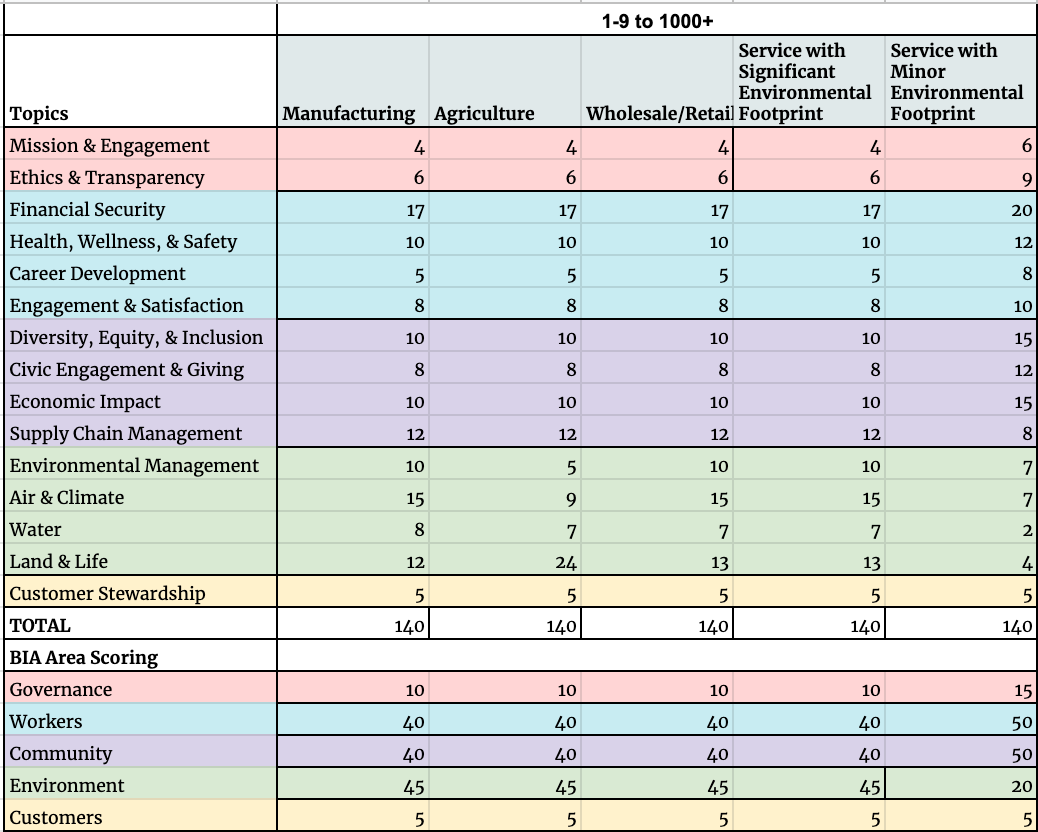 | | 1-9 to 1000+ | | | | |
|---|---|---|---|---|---|
| Topics | Manufacturing | Agriculture | Wholesale/Retail | Service with Significant Environmental Footprint | Service with Minor Environmental Footprint |
| Mission & Engagement | 4 | 4 | 4 | 4 | 6 |
| Ethics & Transparency | 6 | 6 | 6 | 6 | 9 |
| Financial Security | 17 | 17 | 17 | 17 | 20 |
| Health, Wellness, & Safety | 10 | 10 | 10 | 10 | 12 |
| Career Development | 5 | 5 | 5 | 5 | 8 |
| Engagement & Satisfaction | 8 | 8 | 8 | 8 | 10 |
| Diversity, Equity, & Inclusion | 10 | 10 | 10 | 10 | 15 |
| Civic Engagement & Giving | 8 | 8 | 8 | 8 | 12 |
| Economic Impact | 10 | 10 | 10 | 10 | 15 |
| Supply Chain Management | 12 | 12 | 12 | 12 | 8 |
| Environmental Management | 10 | 5 | 10 | 10 | 7 |
| Air & Climate | 15 | 9 | 15 | 15 | 7 |
| Water | 8 | 7 | 7 | 7 | 2 |
| Land & Life | 12 | 24 | 13 | 13 | 4 |
| Customer Stewardship | 5 | 5 | 5 | 5 | 5 |
| TOTAL | 140 | 140 | 140 | 140 | 140 |
| BIA Area Scoring | | | | | |
| Governance | 10 | 10 | 10 | 10 | 15 |
| Workers | 40 | 40 | 40 | 40 | 50 |
| Community | 40 | 40 | 40 | 40 | 50 |
| Environment | 45 | 45 | 45 | 45 | 20 |
| Customers | 5 | 5 | 5 | 5 | 5 |